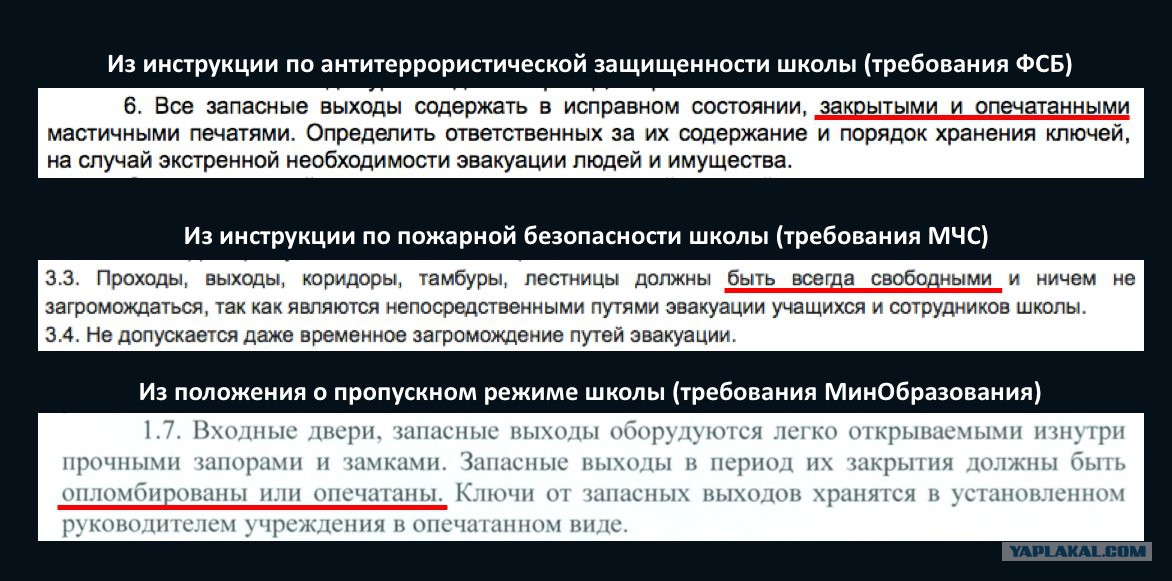 Из инструкции по антитеррористической защищенности школы (требования ФСБ)

6. Все запасные выходы содержать в исправном состоянии, закрытыми и опечатанными мастичными печатями. Определить ответственных за их содержание и порядок хранения ключей, на случай экстренной необходимости эвакуации людей и имущества.

Из инструкции по пожарной безопасности школы (требования МЧС)

3.3. Проходы, выходы, коридоры, тамбуры, лестницы должны быть всегда свободными и ничем не загромождаться, так как являются непосредственными путями эвакуации учащихся и сотрудников школы.
3.4. Не допускается даже временное загромождение путей эвакуации.

Из положения о пропускном режиме школы (требования МинОбразования)

1.7. Входные двери, запасные выходы оборудуются легко открываемыми изнутри прочными запорами и замками. Запасные выходы в период их закрытия должны быть опломбированы или опечатаны. Ключи от запасных выходов хранятся в установленном руководителем учреждения в опечатанном виде.

YAPLAKAL.COM